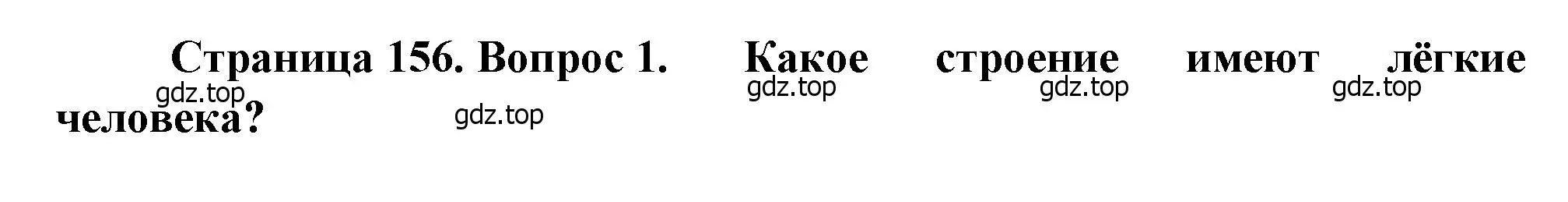 Страница 156. Вопрос 1. Какое строение имеют лёгкие человека?

gdz.top gdz.top gdz.top gdz.top gdz.top